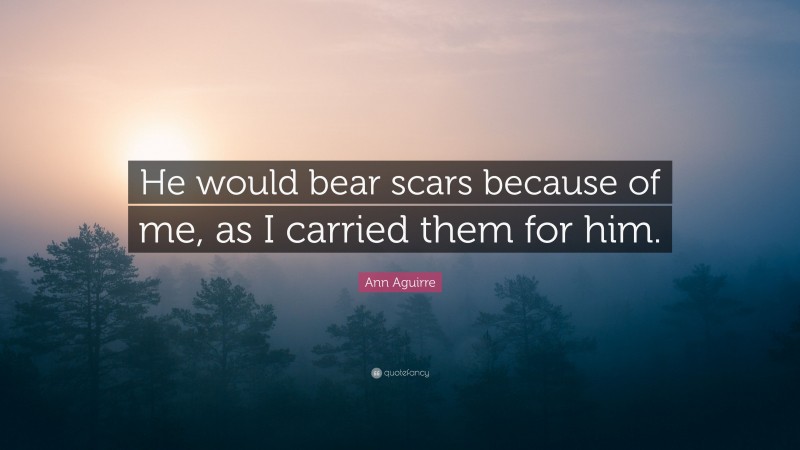 He would bear scars because of me, as I carried them for him.

Ann Aguirre

quotefancy